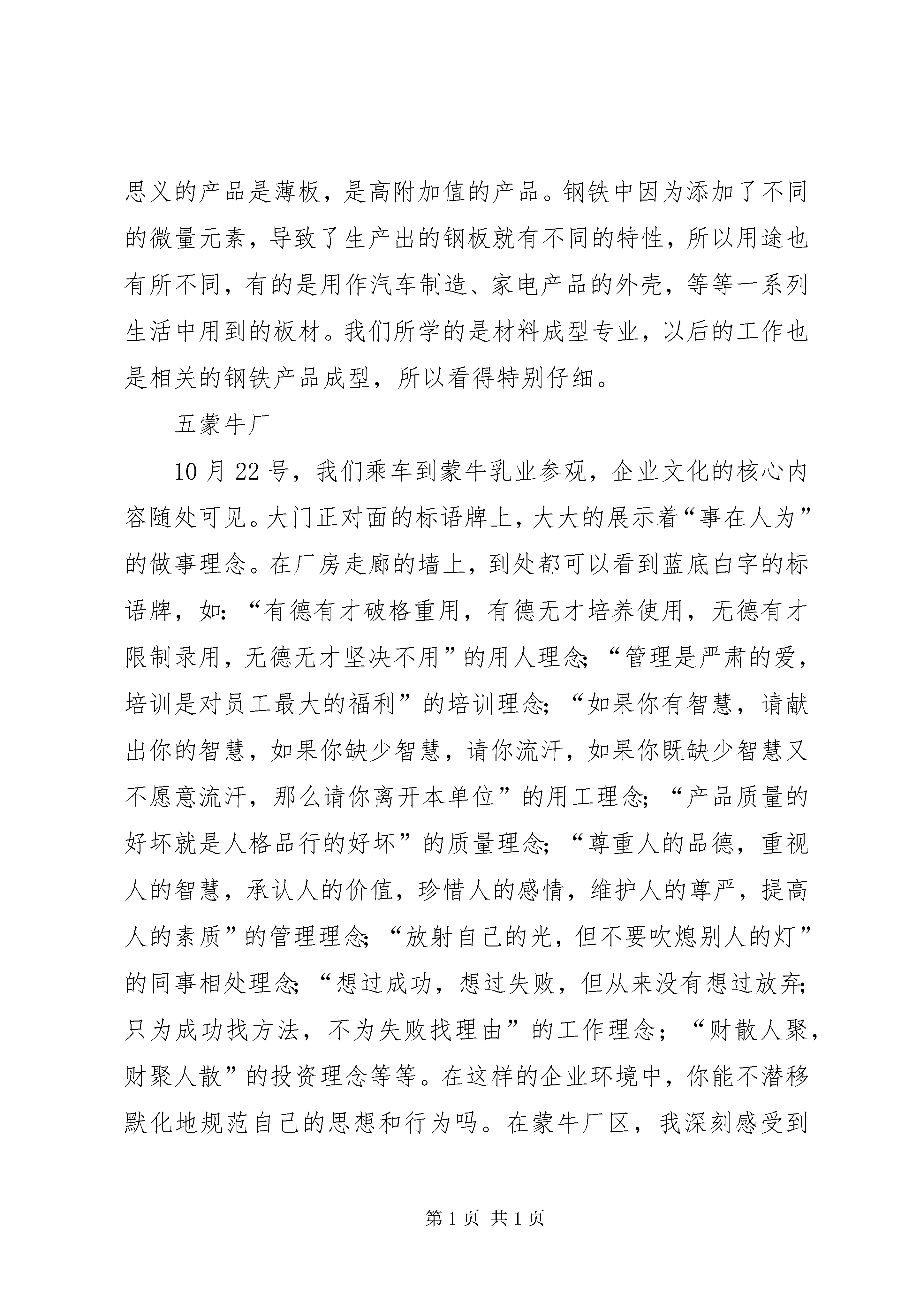 思义的产品是薄板，是高附加值的产品。钢铁中因为添加了不同的微量元素，导致了生产出的钢板就有不同的特性，所以用途也有所不同，有的是用作汽车制造、家电产品的外壳，等等一系列生活中用到的板材。我们所学的是材料成型专业，以后的工作也是相关的钢铁产品成型，所以看得特别仔细。

五蒙牛厂

10 月 22 号，我们乘车到蒙牛乳业参观，企业文化的核心内容随处可见。大门正对面的标语牌上，大大的展示着“事在人为”的做事理念。在厂房走廊的墙上，到处都可以看到蓝底白字的标语牌，如：“有德有才破格重用，有德无才培养使用，无德有才限制录用，无德无才坚决不用”的用人理念;“管理是严肃的爱，培训是对员工最大的福利”的培训理念;“如果你有智慧，请献出你的智慧，如果你缺少智慧，请你流汗，如果你既缺少智慧又不愿意流汗，那么请你离开本单位”的用工理念;“产品质量的好坏就是人格品行的好坏”的质量理念;“尊重人的品德，重视人的智慧，承认人的价值，珍惜人的感情，维护人的尊严，提高人的素质”的管理理念;“放射自己的光，但不要吹熄别人的灯”的同事相处理念;“想过成功，想过失败，但从来没有想过放弃;只为成功找方法，不为失败找理由”的工作理念；“财散人聚，财聚人散”的投资理念等等。在这样的企业环境中，你能不潜移默化地规范自己的思想和行为吗。在蒙牛厂区，我深刻感受到

第 1 页 共 1 页